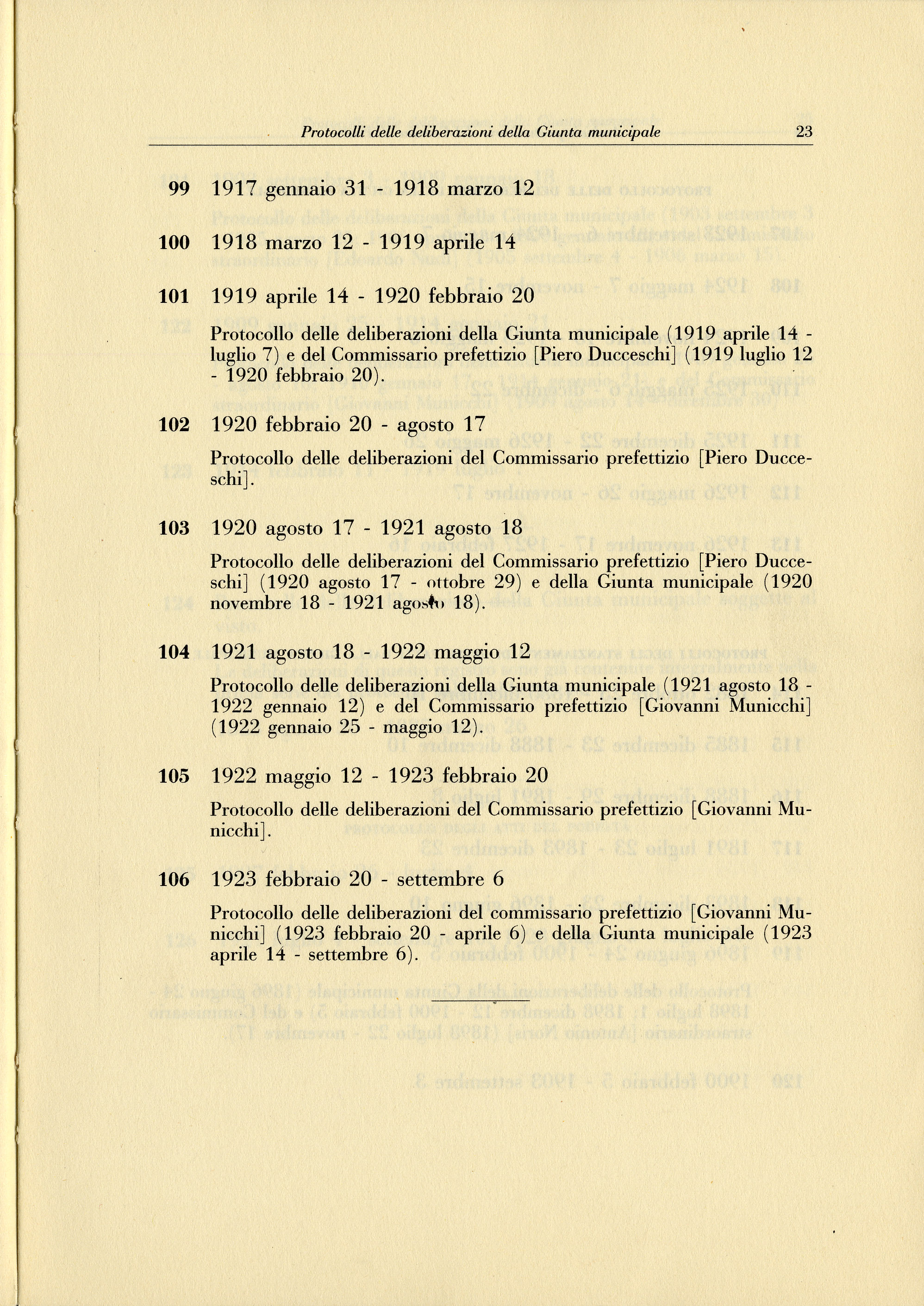 Protocolli delle deliberazioni della Giunta municipale 23

99 1917 gennaio 31 - 1918 marzo 12

100 1918 marzo 12 - 1919 aprile 14

101 1919 aprile 14 - 1920 febbraio 20

Protocollo delle deliberazioni della Giunta municipale (1919 aprile 14 - luglio 7) e del Commissario prefettizio [Piero Ducceschi] (1919 luglio 12 - 1920 febbraio 20).

102 1920 febbraio 20 - agosto 17

Protocollo delle deliberazioni del Commissario prefettizio [Piero Ducceschi].

103 1920 agosto 17 - 1921 agosto 18

Protocollo delle deliberazioni del Commissario prefettizio [Piero Ducceschi] (1920 agosto 17 - ottobre 29) e della Giunta municipale (1920 novembre 18 - 1921 agosto 18).

104 1921 agosto 18 - 1922 maggio 12

Protocollo delle deliberazioni della Giunta municipale (1921 agosto 18 - 1922 gennaio 12) e del Commissario prefettizio [Giovanni Municchi] (1922 gennaio 25 - maggio 12).

105 1922 maggio 12 - 1923 febbraio 20

Protocollo delle deliberazioni del Commissario prefettizio [Giovanni Municchi].

106 1923 febbraio 20 - settembre 6

Protocollo delle deliberazioni del commissario prefettizio [Giovanni Municchi] (1923 febbraio 20 - aprile 6) e della Giunta municipale (1923 aprile 14 - settembre 6).